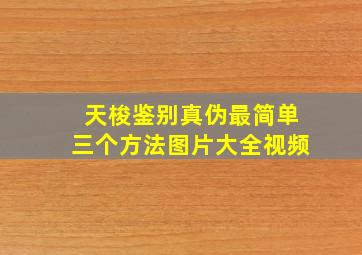 天梭鉴别真伪最简单
三个方法图片大全视频